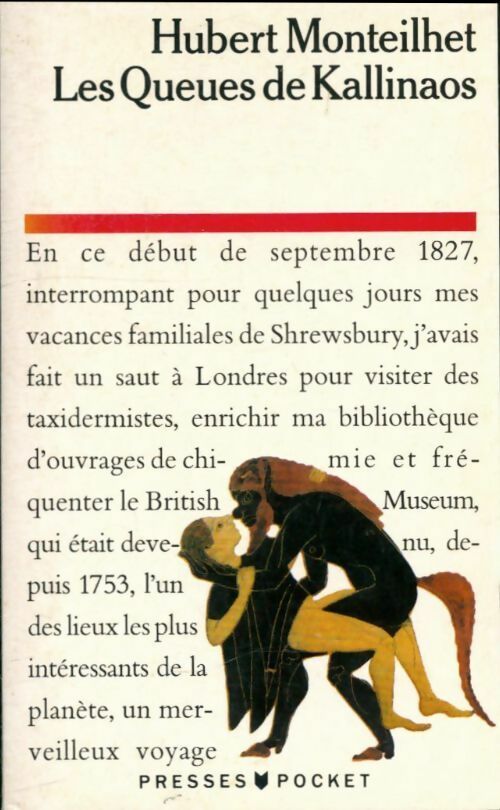 Hubert Monteilhet
Les Queues de Kallinaos

En ce début de septembre 1827, interrompant pour quelques jours mes vacances familiales de Shrewsbury, j'avais fait un saut à Londres pour visiter des taxidermistes, enrichir ma bibliothèque d'ouvrages de chimie et fréquenter le British Museum, qui était devenu, depuis 1753, l'un des lieux les plus intéressants de la planète, un merveilleux voyage

PRESSES POCKET